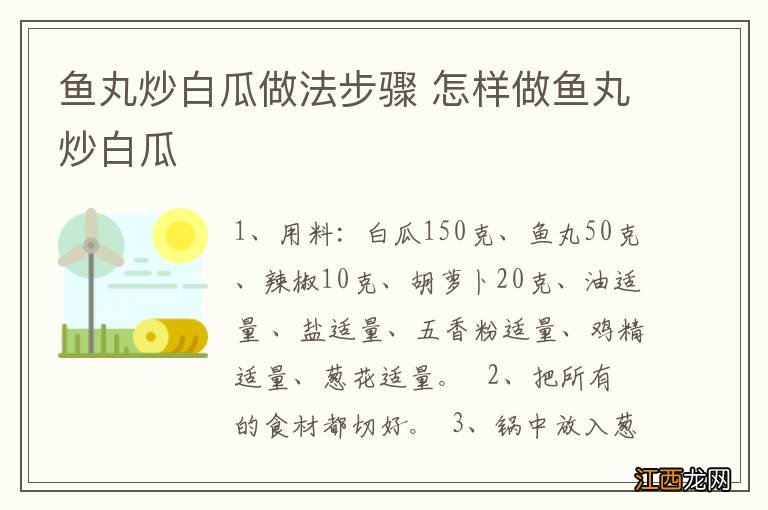 鱼丸炒白瓜做法步骤 怎样做鱼丸炒白瓜

1、用料：白瓜150克、鱼丸50克、辣椒10克、胡萝卜20克、油适量、盐适量、五香粉适量、鸡精适量、葱花适量。 2、把所有的食材都切好。 3、锅中放入葱

江西龙网